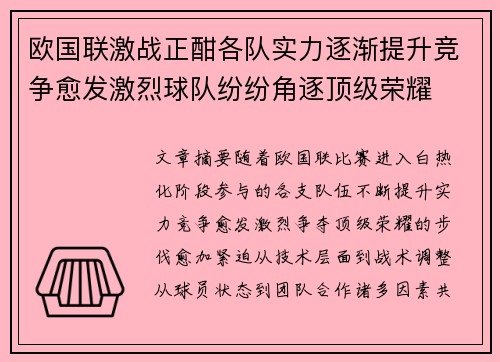 欧国联激战正酣各队实力逐渐提升竞争愈发激烈球队纷纷角逐顶级荣耀

文章摘要随着欧国联比赛进入白热化阶段参与的各支队伍不断提升实力竞争愈发激烈争夺顶级荣耀的步伐愈加紧迫从技术层面到战术调整从球员状态到团队合作诸多因素共